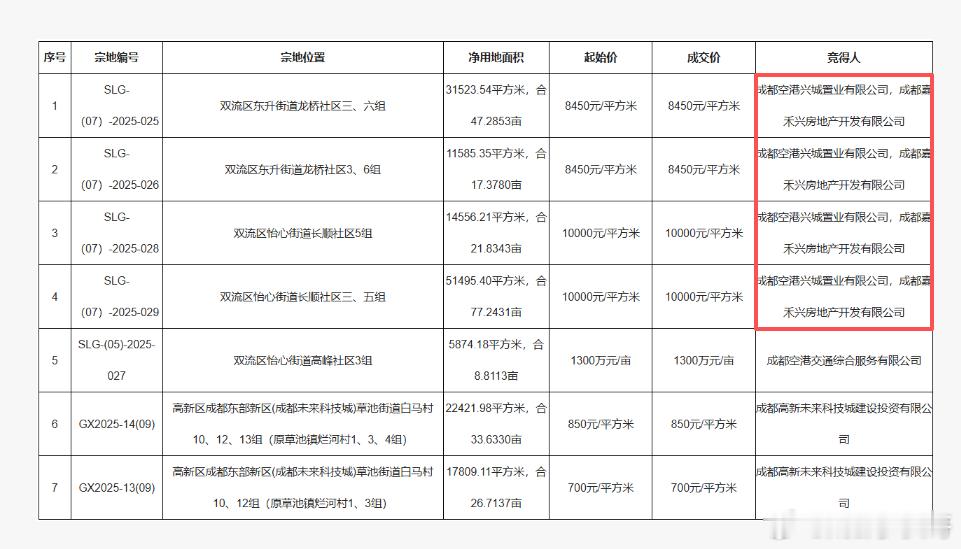 | 序号 | 宗地编号 | 宗地位置 | 净用地面积 | 起始价 | 成交价 | 竞得人 |
|---|---|---|---|---|---|---|
| 1 | SLG-(07)-2025-025 | 双流区东升街道龙桥社区三、六组 | 31523.54平方米，合47.2853亩 | 8450元/平方米 | 8450元/平方米 | 成都空港兴城置业有限公司，成都嘉禾兴房地产开发有限公司 |
| 2 | SLG-(07)-2025-026 | 双流区东升街道龙桥社区3、6组 | 11585.35平方米，合17.3780亩 | 8450元/平方米 | 8450元/平方米 | 成都空港兴城置业有限公司，成都嘉禾兴房地产开发有限公司 |
| 3 | SLG-(07)-2025-028 | 双流区怡心街道长顺社区5组 | 14556.21平方米，合21.8343亩 | 10000元/平方米 | 10000元/平方米 | 成都空港兴城置业有限公司，成都嘉禾兴房地产开发有限公司 |
| 4 | SLG-(07)-2025-029 | 双流区怡心街道长顺社区三、五组 | 51495.40平方米，合77.2431亩 | 10000元/平方米 | 10000元/平方米 | 成都空港兴城置业有限公司，成都嘉禾兴房地产开发有限公司 |
| 5 | SLG-(05)-2025-027 | 双流区怡心街道高峰社区3组 | 5874.18平方米，合8.8113亩 | 1300万元/亩 | 1300万元/亩 | 成都空港交通综合服务有限公司 |
| 6 | GX2025-14(09) | 高新区成都东部新区(成都未来科技城)草池街道白马村10、12、13组（原草池镇烂河村1、3、4组） | 22421.98平方米，合33.6330亩 | 850元/平方米 | 850元/平方米 | 成都高新未来科技城建设投资有限公司 |
| 7 | GX2025-13(09) | 高新区成都东部新区(成都未来科技城)草池街道白马村10、12组（原草池镇烂河村1、3组） | 17809.11平方米，合26.7137亩 | 700元/平方米 | 700元/平方米 | 成都高新未来科技城建设投资有限公司 |